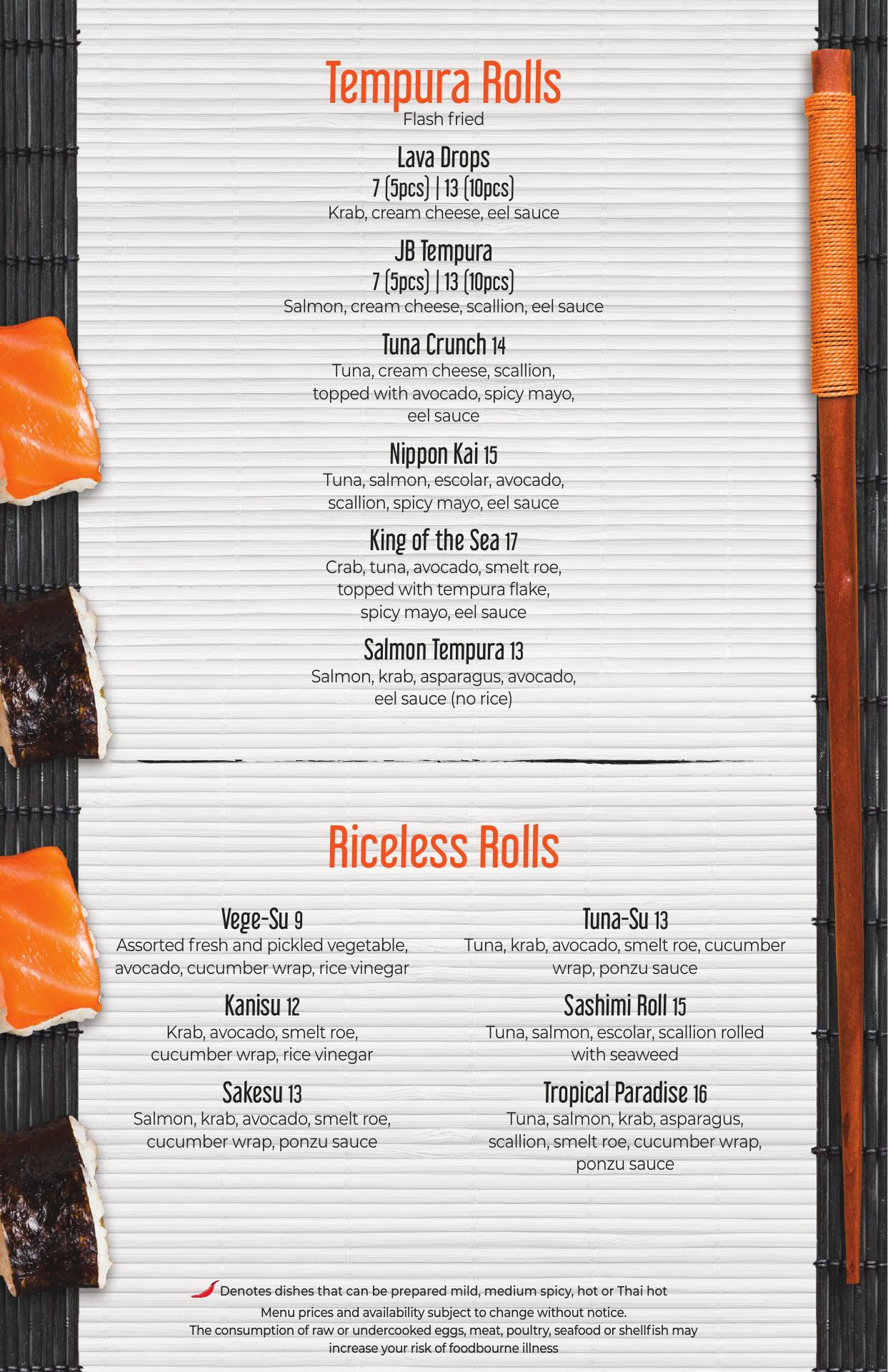 Tempura Rolls
Flash fried

Lava Drops
7 (5pcs) | 13 (10pcs)
Krab, cream cheese, eel sauce

JB Tempura
7 (5pcs) | 13 (10pcs)
Salmon, cream cheese, scallion, eel sauce

Tuna Crunch 14
Tuna, cream cheese, scallion, topped with avocado, spicy mayo, eel sauce

Nippon Kai 15
Tuna, salmon, escolar, avocado, scallion, spicy mayo, eel sauce

King of the Sea 17
Crab, tuna, avocado, smelt roe, topped with tempura flake, spicy mayo, eel sauce

Salmon Tempura 13
Salmon, krab, asparagus, avocado, eel sauce (no rice)

Riceless Rolls

Vege-Su 9
Assorted fresh and pickled vegetable, avocado, cucumber wrap, rice vinegar

Kanisu 12
Krab, avocado, smelt roe, cucumber wrap, rice vinegar

Sakesu 13
Salmon, krab, avocado, smelt roe, cucumber wrap, ponzu sauce

Tuna-Su 13
Tuna, krab, avocado, smelt roe, cucumber wrap, ponzu sauce

Sashimi Roll 15
Tuna, salmon, escolar, scallion rolled with seaweed

Tropical Paradise 16
Tuna, salmon, krab, asparagus, scallion, smelt roe, cucumber wrap, ponzu sauce

Denotes dishes that can be prepared mild, medium spicy, hot or Thai hot
Menu prices and availability subject to change without notice.
The consumption of raw or undercooked eggs, meat, poultry, seafood or shellfish may increase your risk of foodbourne illness